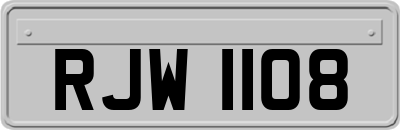 RJW 1108